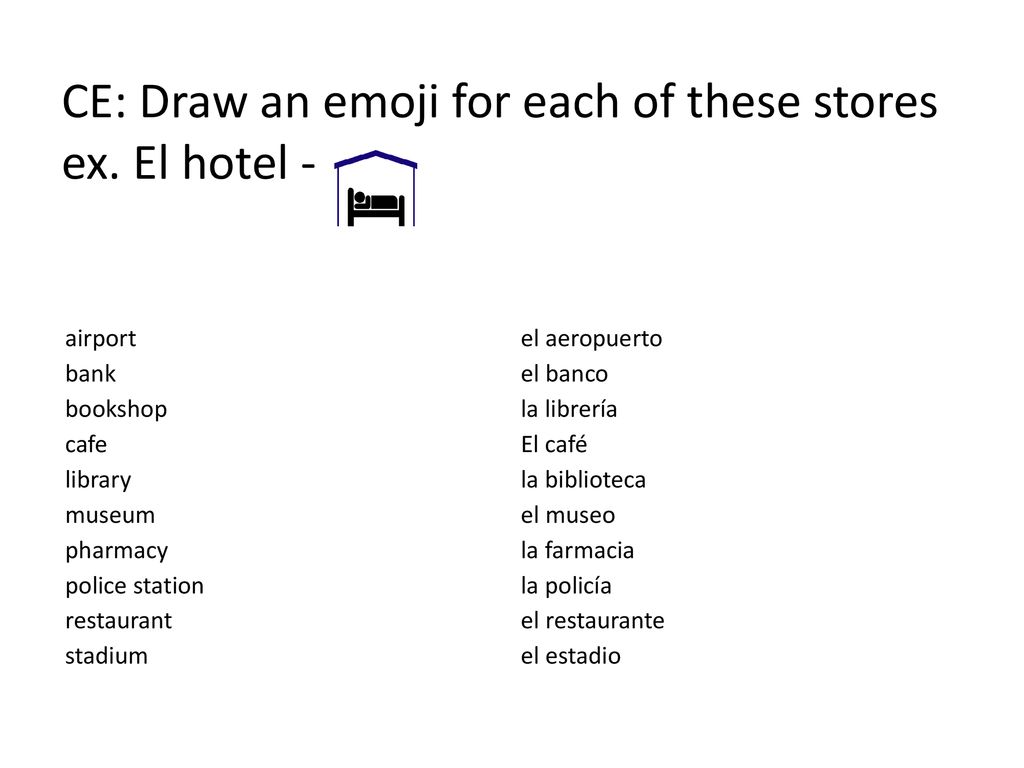 CE: Draw an emoji for each of these stores
ex. El hotel -

airport
bank
bookshop
cafe
library
museum
pharmacy
police station
restaurant
stadium

el aeropuerto
el banco
la librería
El café
la biblioteca
el museo
la farmacia
la policía
el restaurante
el estadio